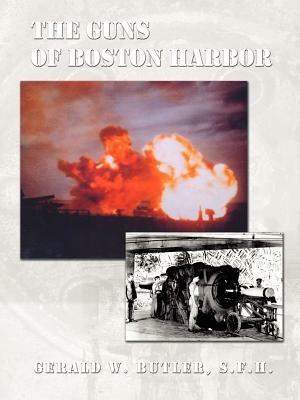 THE GUNS OF BOSTON HARBOR

GERALD W. BUTLER, S.F.H.